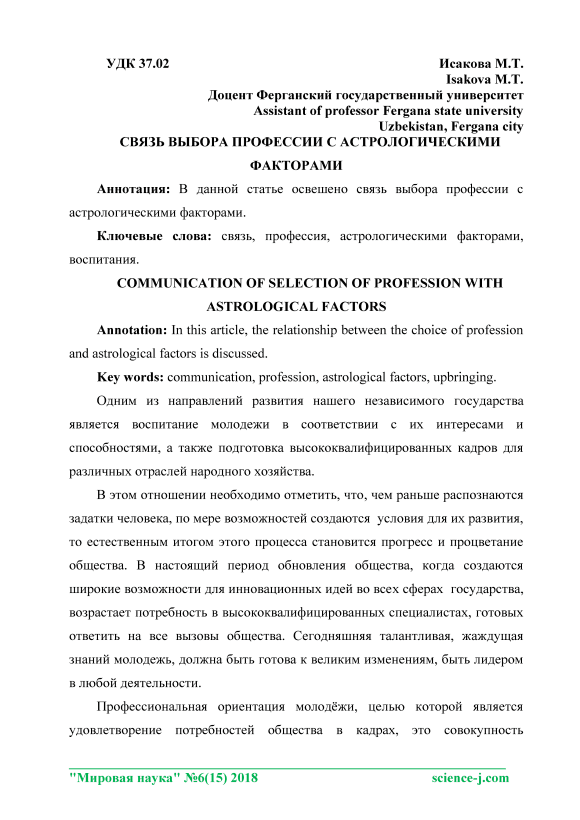 УДК 37.02

Исакова М.Т.
Isakova M.T.
Доцент Ферганский государственный университет
Assistant of professor Fergana state university
Uzbekistan, Fergana city

СВЯЗЬ ВЫБОРА ПРОФЕССИИ С АСТРОЛОГИЧЕСКИМИ ФАКТОРАМИ

Аннотация: В данной статье освешено связь выбора профессии с астрологическими факторами.

Ключевые слова: связь, профессия, астрологическими факторами, воспитания.

COMMUNICATION OF SELECTION OF PROFESSION WITH ASTROLOGICAL FACTORS

Annotation: In this article, the relationship between the choice of profession and astrological factors is discussed.

Key words: communication, profession, astrological factors, upbringing.

Одним из направлений развития нашего независимого государства является воспитание молодежи в соответствии с их интересами и способностями, а также подготовка высококвалифицированных кадров для различных отраслей народного хозяйства.

В этом отношении необходимо отметить, что, чем раньше распознаются задатки человека, по мере возможностей создаются условия для их развития, то естественным итогом этого процесса становится прогресс и процветание общества. В настоящий период обновления общества, когда создаются широкие возможности для инновационных идей во всех сферах государства, возрастает потребность в высококвалифицированных специалистах, готовых ответить на все вызовы общества. Сегодняшняя талантливая, жаждущая знаний молодежь, должна быть готова к великим изменениям, быть лидером в любой деятельности.

Профессиональная ориентация молодёжи, целью которой является удовлетворение потребностей общества в кадрах, это совокупность

"Мировая наука" №6(15) 2018 science-j.com